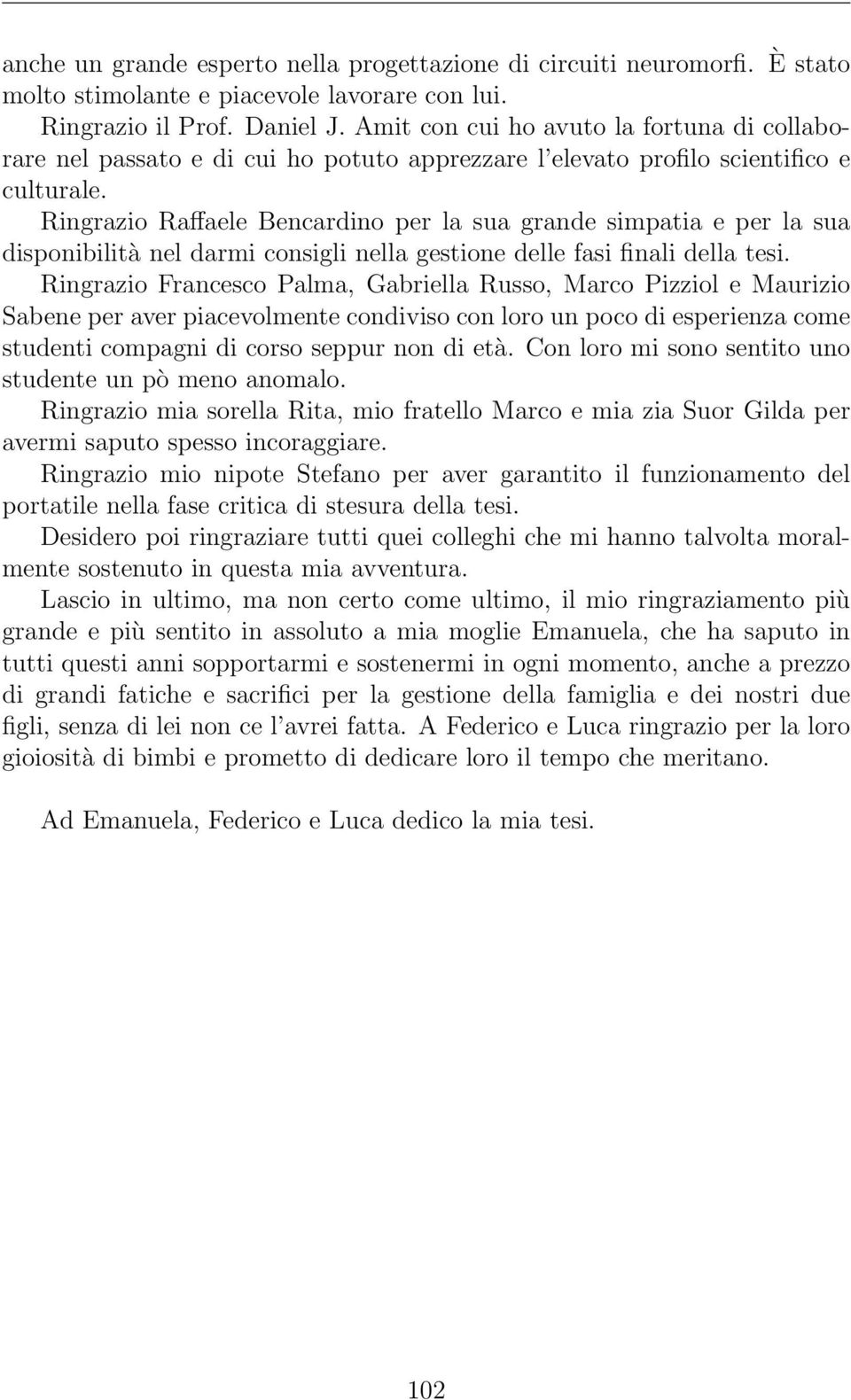 anche un grande esperto nella progettazione di circuiti neuromorfi. È stato molto stimolante e piacevole lavorare con lui.
Ringrazio il Prof. Daniel J. Amit con cui ho avuto la fortuna di collaborare nel passato e di cui ho potuto apprezzare l'elevato profilo scientifico e culturale.
Ringrazio Raffaele Bencardino per la sua grande simpatia e per la sua disponibilità nel darmi consigli nella gestione delle fasi finali della tesi.
Ringrazio Francesco Palma, Gabriella Russo, Marco Pizziol e Maurizio Sabene per aver piacevolmente condiviso con loro un poco di esperienza come studenti compagni di corso seppur non di età. Con loro mi sono sentito uno studente un pò meno anomalo.
Ringrazio mia sorella Rita, mio fratello Marco e mia zia Suor Gilda per avermi saputo spesso incoraggiare.
Ringrazio mio nipote Stefano per aver garantito il funzionamento del portatile nella fase critica di stesura della tesi.
Desidero poi ringraziare tutti quei colleghi che mi hanno talvolta moralmente sostenuto in questa mia avventura.
Lascio in ultimo, ma non certo come ultimo, il mio ringraziamento più grande e più sentito in assoluto a mia moglie Emanuela, che ha saputo in tutti questi anni sopportarmi e sostenermi in ogni momento, anche a prezzo di grandi fatiche e sacrifici per la gestione della famiglia e dei nostri due figli, senza di lei non ce l'avrei fatta. A Federico e Luca ringrazio per la loro gioiosità di bimbi e prometto di dedicare loro il tempo che meritano.

Ad Emanuela, Federico e Luca dedico la mia tesi.

102